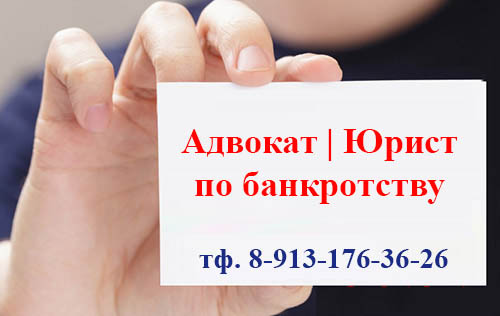 Адвокат | Юрист по банкротству

тф. 8-913-176-36-26